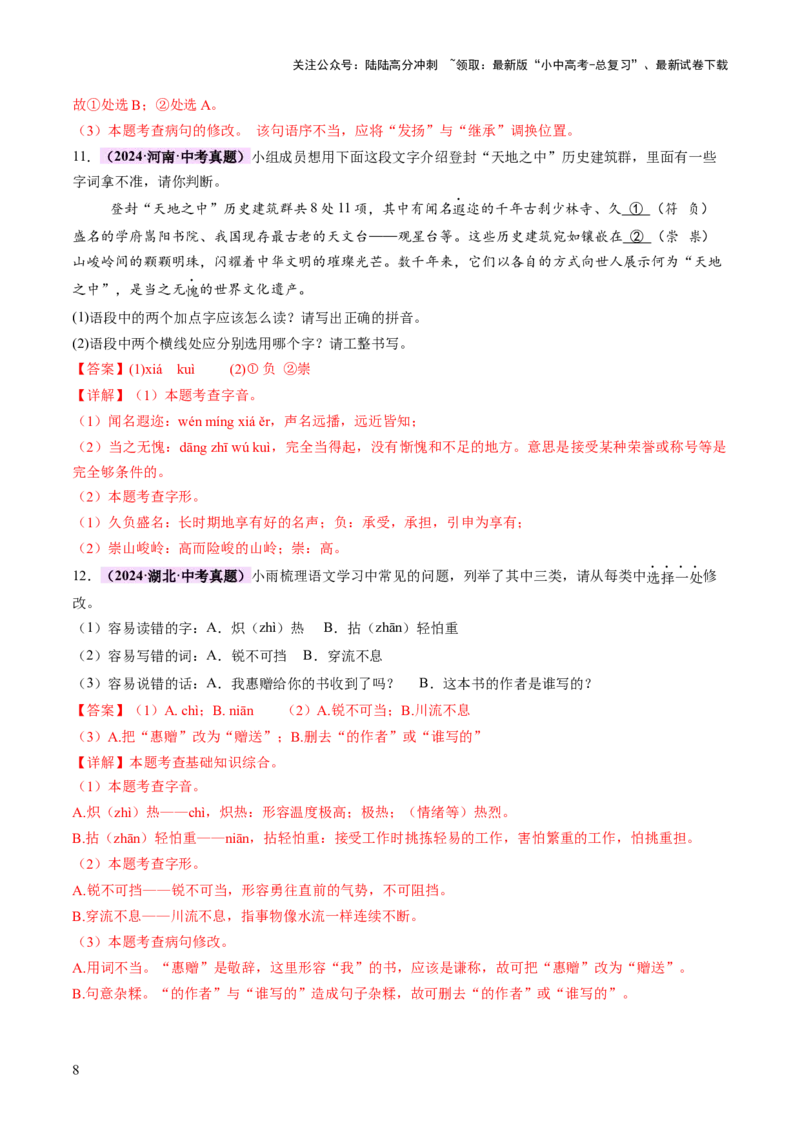 关注公众号：陆陆高分冲刺 ~领取：最新版“小中高考-总复习”、最新试卷下载

故①处选 B；②处选 A。

（3）本题考查病句的修改。 该句语序不当，应将“发扬”与“继承”调换位置。

11. （2024·河南·中考真题）小组成员想用下面这段文字介绍登封“天地之中”历史建筑群，里面有一些字词拿不准，请你判断。

登封“天地之中”历史建筑群共 8 处 11 项，其中有闻名遐迩的千年古刹少林寺、久 ① （符 负）盛名的学府嵩阳书院、我国现存最古老的天文台——观星台等。这些历史建筑宛如镶嵌在 ② （崇 祟）山峻岭间的颗颗明珠，闪耀着中华文明的璀璨光芒。数千年来，它们以各自的方式向世人展示何为“天地之中”，是当之无愧的世界文化遗产。

(1)语段中的两个加点字应该怎么读？请写出正确的拼音。

(2)语段中两个横线处应分别选用哪个字？请工整书写。

【答案】(1)xiá kuì (2)① 负 ②崇

【详解】（1）本题考查字音。

（1）闻名遐迩：wén míng xiá ěr，声名远播，远近皆知；

（2）当之无愧：dāng zhī wú kuì，完全当得起，没有惭愧和不足的地方。意思是接受某种荣誉或称号等是完全够条件的。

（2）本题考查字形。

（1）久负盛名：长时期地享有好的名声；负：承受，承担，引申为享有；

（2）崇山峻岭：高而险峻的山岭；崇：高。

12. （2024·湖北·中考真题）小雨梳理语文学习中常见的问题，列举了其中三类，请从每类中选择一处修改。

（1）容易读错的字：A．炽（zhì）热 B．拈（zhān）轻怕重

（2）容易写错的词：A．锐不可挡 B．穿流不息

（3）容易说错的话：A．我惠赠给你的书收到了吗？ B．这本书的作者是谁写的？

【答案】（1）A. chì；B. niān （2）A.锐不可当；B.川流不息

（3）A.把“惠赠”改为“赠送”；B.删去“的作者”或“谁写的”

【详解】本题考查基础知识综合。

（1）本题考查字音。

A.炽（zhì）热——chì，炽热：形容温度极高；极热；（情绪等）热烈。

B.拈（zhān）轻怕重——niān，拈轻怕重：接受工作时挑拣轻易的工作，害怕繁重的工作，怕挑重担。

（2）本题考查字形。

A.锐不可挡——锐不可当，形容勇往直前的气势，不可阻挡。

B.穿流不息——川流不息，指事物像水流一样连续不断。

（3）本题考查病句修改。

A.用词不当。“惠赠”是敬辞，这里形容“我”的书，应该是谦称，故可把“惠赠”改为“赠送”。

B.句意杂糅。“的作者”与“谁写的”造成句子杂糅，故可删去“的作者”或“谁写的”。

8